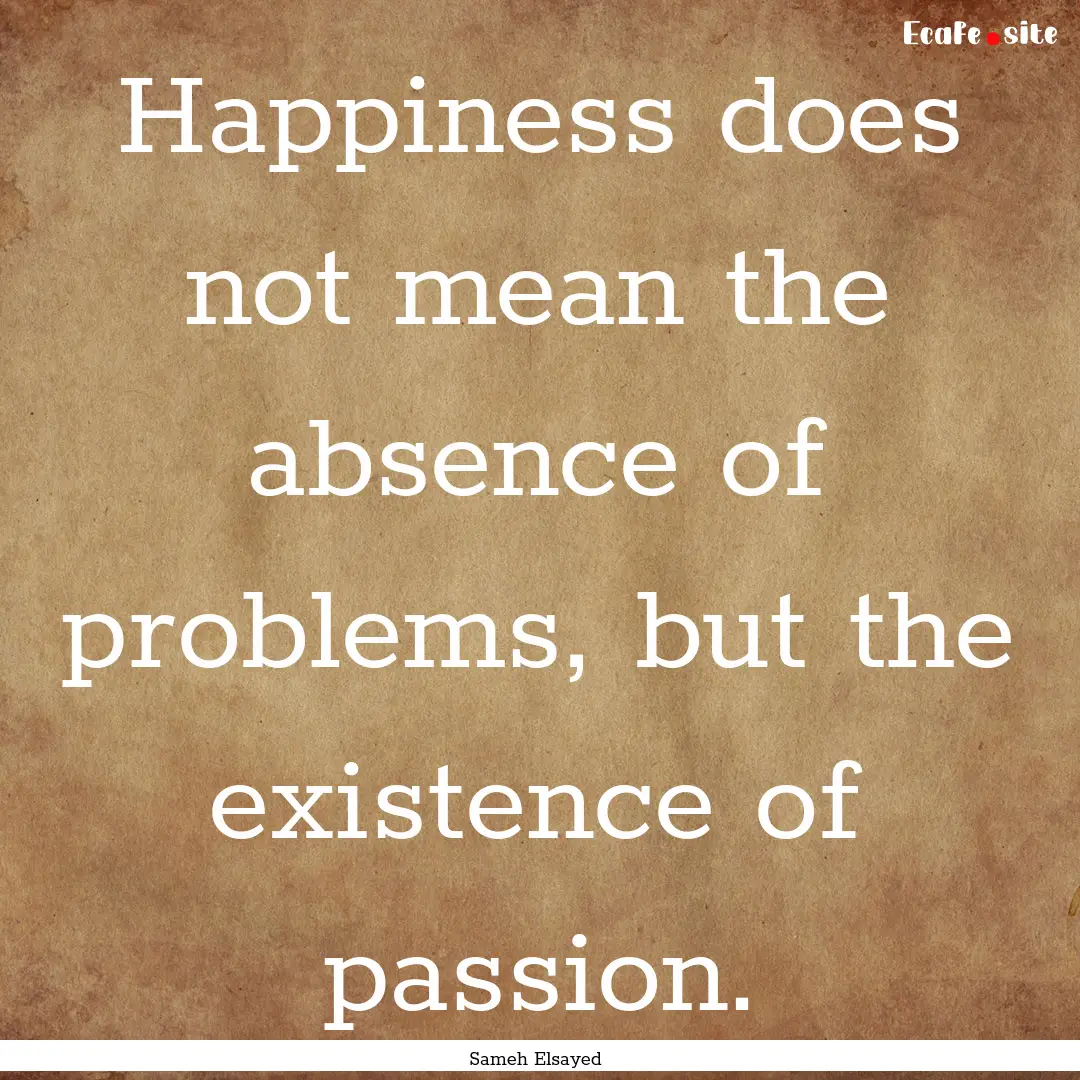 EcaFe.site

Happiness does not mean the absence of problems, but the existence of passion.

Sameh Elsayed